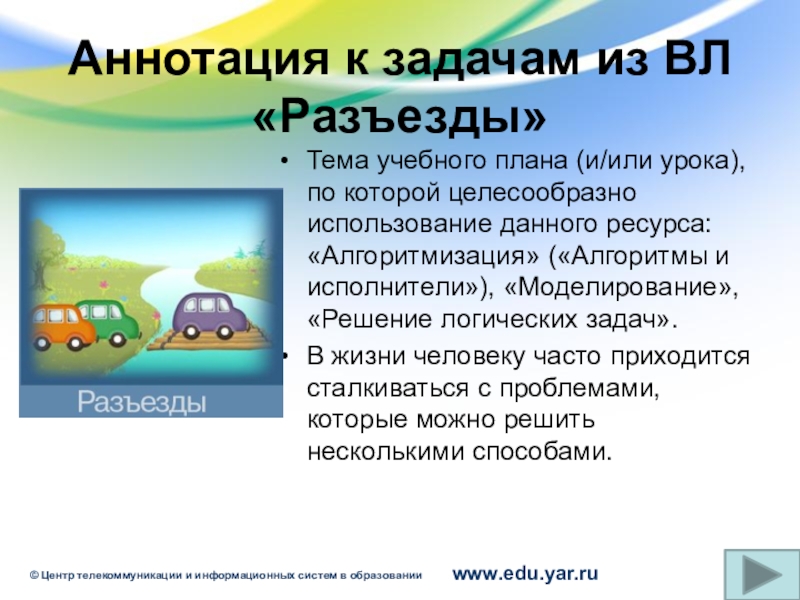 Аннотация к задачам из ВЛ «Разъезды»

Разъезды

• Тема учебного плана (и/или урока), по которой целесообразно использование данного ресурса: «Алгоритмизация» («Алгоритмы и исполнители»), «Моделирование», «Решение логических задач».

• В жизни человеку часто приходится сталкиваться с проблемами, которые можно решить несколькими способами.

© Центр телекоммуникации и информационных систем в образовании www.edu.yar.ru